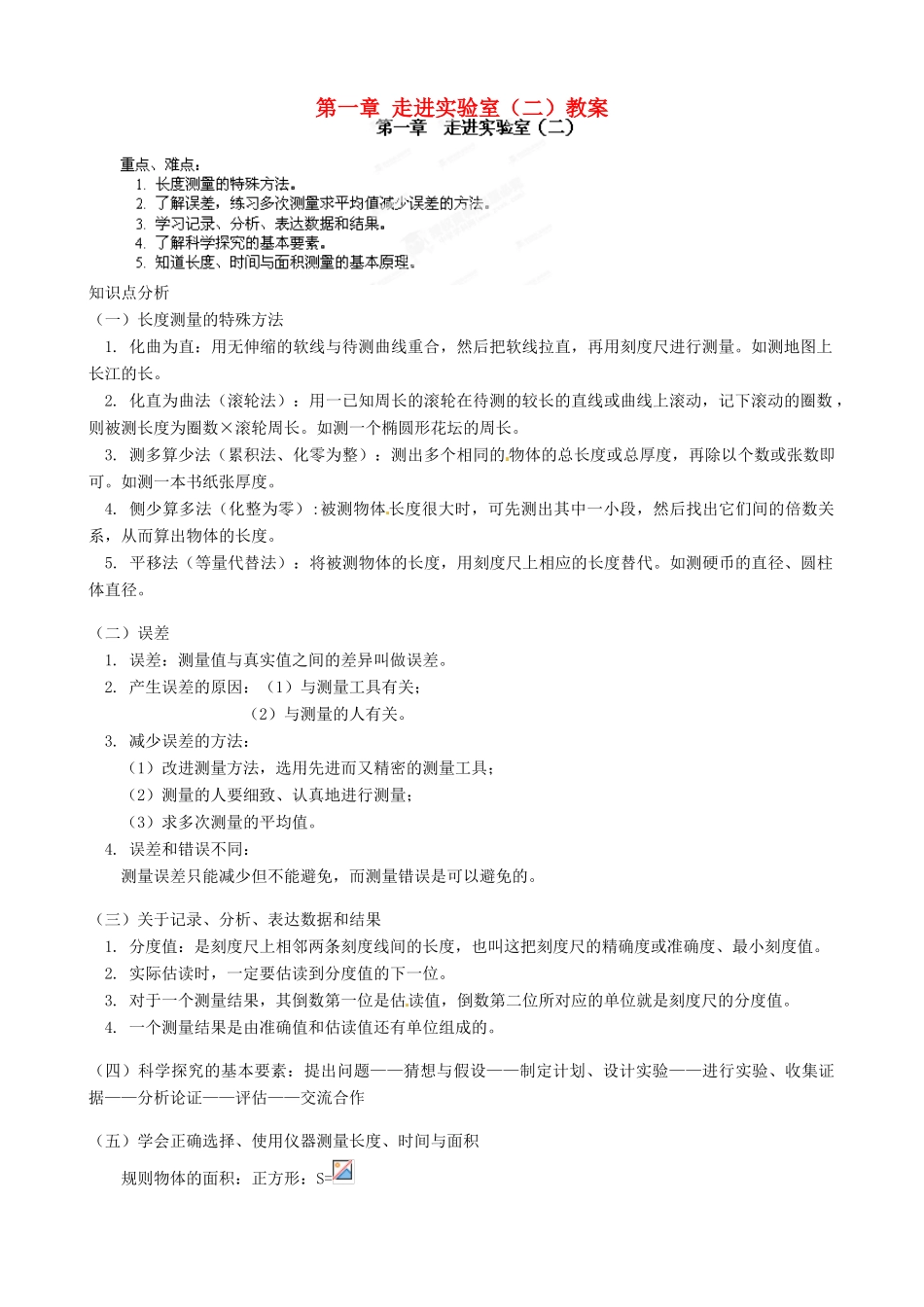 第一章 走进实验室（二）教案

第一章 走进实验室（二）

重点、难点：
1. 长度测量的特殊方法。
2. 了解误差，练习多次测量求平均值减少误差的方法。
3. 学习记录、分析、表达数据和结果。
4. 了解科学探究的基本要素。
5. 知道长度、时间与面积测量的基本原理。

知识点分析

（一）长度测量的特殊方法

1. 化曲为直：用无伸缩的软线与待测曲线重合，然后把软线拉直，再用刻度尺进行测量。如测地图上长江的长。

2. 化直为曲法（滚轮法）：用一已知周长的滚轮在待测的较长的直线或曲线上滚动，记下滚动的圈数，则被测长度为圈数×滚轮周长。如测一个椭圆形花坛的周长。

3. 测多算少法（累积法、化零为整）：测出多个相同的物体的总长度或总厚度，再除以个数或张数即可。如测一本书纸张厚度。

4. 侧少算多法（化整为零）：被测物体长度很大时，可先测出其中一小段，然后找出它们间的倍数关系，从而算出物体的长度。

5. 平移法（等量代替法）：将被测物体的长度，用刻度尺上相应的长度替代。如测硬币的直径、圆柱体直径。

（二）误差

1. 误差：测量值与真实值之间的差异叫做误差。

2. 产生误差的原因：（1）与测量工具有关；
（2）与测量的人有关。

3. 减少误差的方法：
（1）改进测量方法，选用先进而又精密的测量工具；
（2）测量的人要细致、认真地进行测量；
（3）求多次测量的平均值。

4. 误差和错误不同：
测量误差只能减少但不能避免，而测量错误是可以避免的。

（三）关于记录、分析、表达数据和结果

1. 分度值：是刻度尺上相邻两条刻度线间的长度，也叫这把刻度尺的精确度或准确度、最小刻度值。

2. 实际估读时，一定要估读到分度值的下一位。

3. 对于一个测量结果，其倒数第一位是估读值，倒数第二位所对应的单位就是刻度尺的分度值。

4. 一个测量结果是由准确值和估读值还有单位组成的。

（四）科学探究的基本要素：提出问题——猜想与假设——制定计划、设计实验——进行实验、收集证据——分析论证——评估——交流合作

（五）学会正确选择、使用仪器测量长度、时间与面积

规则物体的面积：正方形：S=